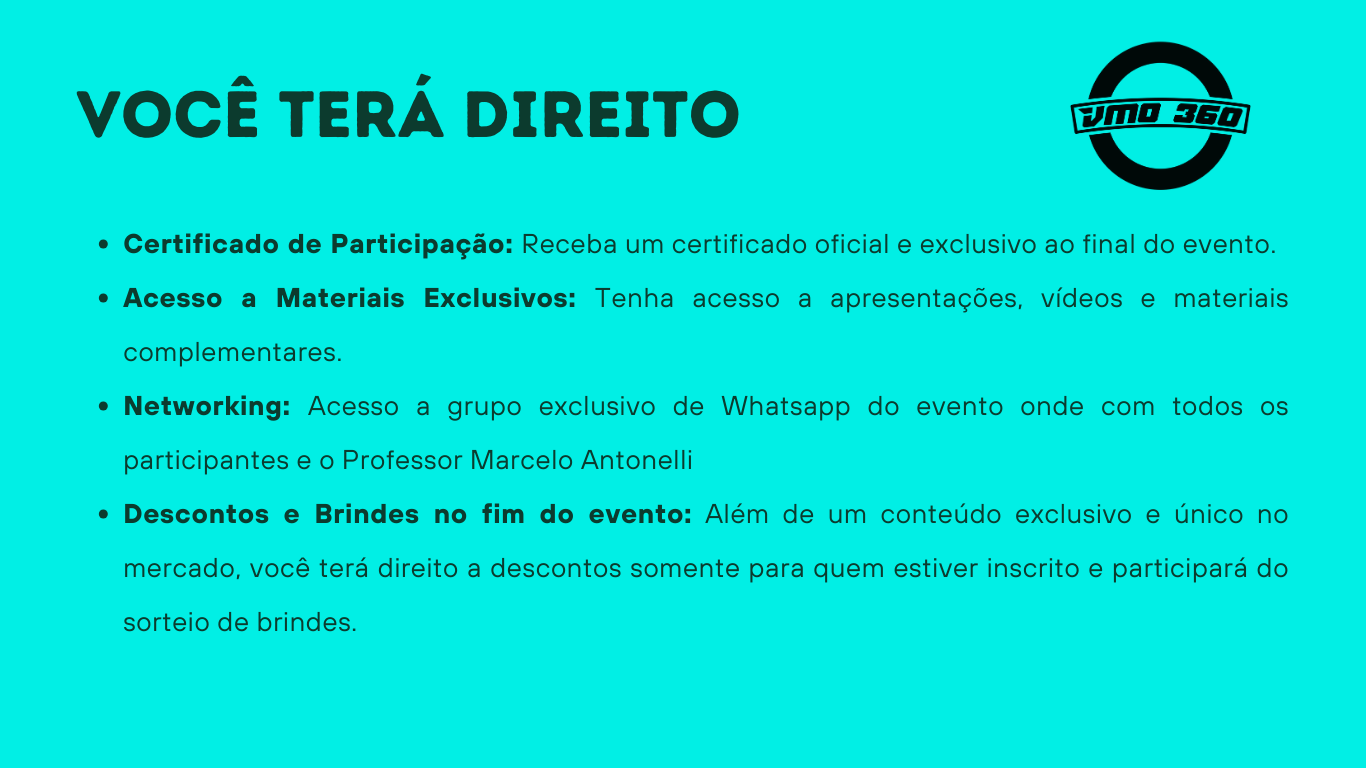 VOCÊ TERÁ DIREITO

VMO 360

• Certificado de Participação: Receba um certificado oficial e exclusivo ao final do evento.
• Acesso a Materiais Exclusivos: Tenha acesso a apresentações, vídeos e materiais complementares.
• Networking: Acesso a grupo exclusivo de Whatsapp do evento onde com todos os participantes e o Professor Marcelo Antonelli
• Descontos e Brindes no fim do evento: Além de um conteúdo exclusivo e único no mercado, você terá direito a descontos somente para quem estiver inscrito e participará do sorteio de brindes.